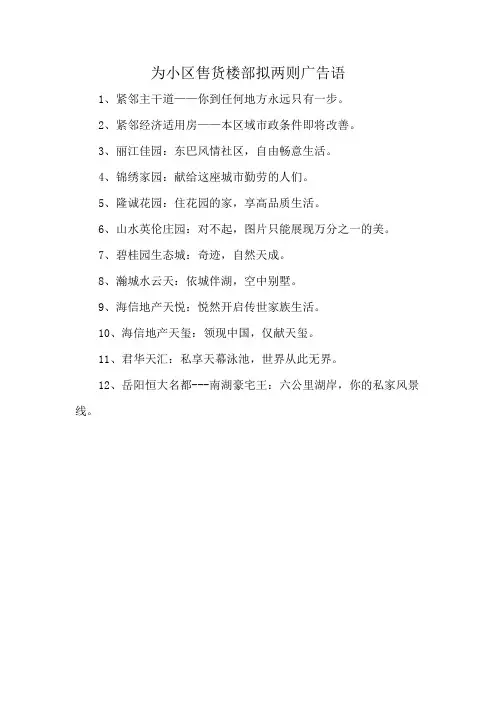 为小区售货楼部拟两则广告语

1、紧邻主干道——你到任何地方永远只有一步。

2、紧邻经济适用房——本区域市政条件即将改善。

3、丽江佳园：东巴风情社区，自由畅意生活。

4、锦绣家园：献给这座城市勤劳的人们。

5、隆诚花园：住花园的家，享高品质生活。

6、山水英伦庄园：对不起，图片只能展现万分之一的美。

7、碧桂园生态城：奇迹，自然天成。

8、瀚城水云天：依城伴湖，空中别墅。

9、海信地产天悦：悦然开启传世家族生活。

10、海信地产天玺：领现中国，仅献天玺。

11、君华天汇：私享天幕泳池，世界从此无界。

12、岳阳恒大名都---南湖豪宅王：六公里湖岸，你的私家风景线。